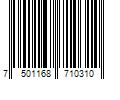 7 501168 710310